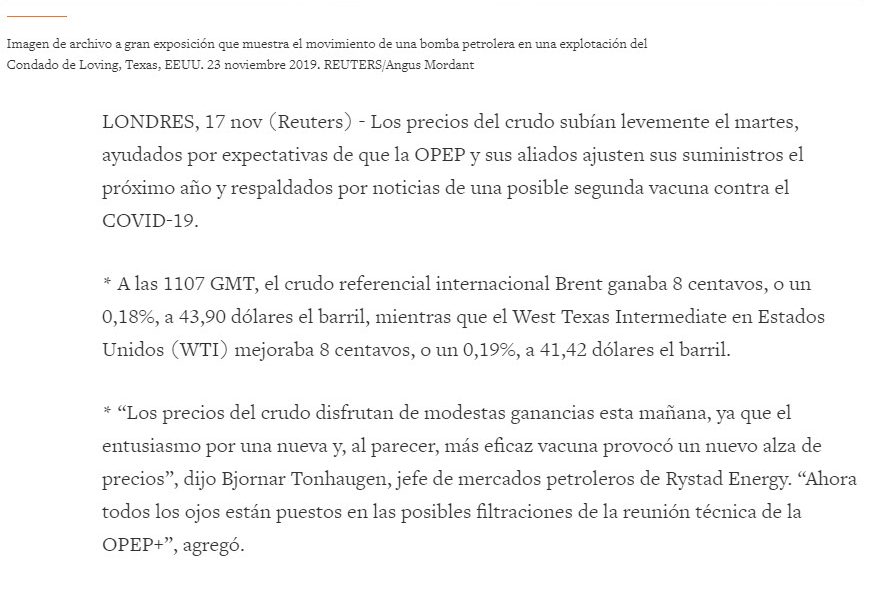 Imagen de archivo a gran exposición que muestra el movimiento de una bomba petrolera en una explotación del Condado de Loving, Texas, EEUU. 23 noviembre 2019. REUTERS/Angus Mordant

LONDRES, 17 nov (Reuters) - Los precios del crudo subían levemente el martes, ayudados por expectativas de que la OPEP y sus aliados ajusten sus suministros el próximo año y respaldados por noticias de una posible segunda vacuna contra el COVID-19.

* A las 1107 GMT, el crudo referencial internacional Brent ganaba 8 centavos, o un 0,18%, a 43,90 dólares el barril, mientras que el West Texas Intermediate en Estados Unidos (WTI) mejoraba 8 centavos, o un 0,19%, a 41,42 dólares el barril.

* “Los precios del crudo disfrutan de modestas ganancias esta mañana, ya que el entusiasmo por una nueva y, al parecer, más eficaz vacuna provocó un nuevo alza de precios”, dijo Bjornar Tonhaugen, jefe de mercados petroleros de Rystad Energy. “Ahora todos los ojos están puestos en las posibles filtraciones de la reunión técnica de la OPEP+”, agregó.